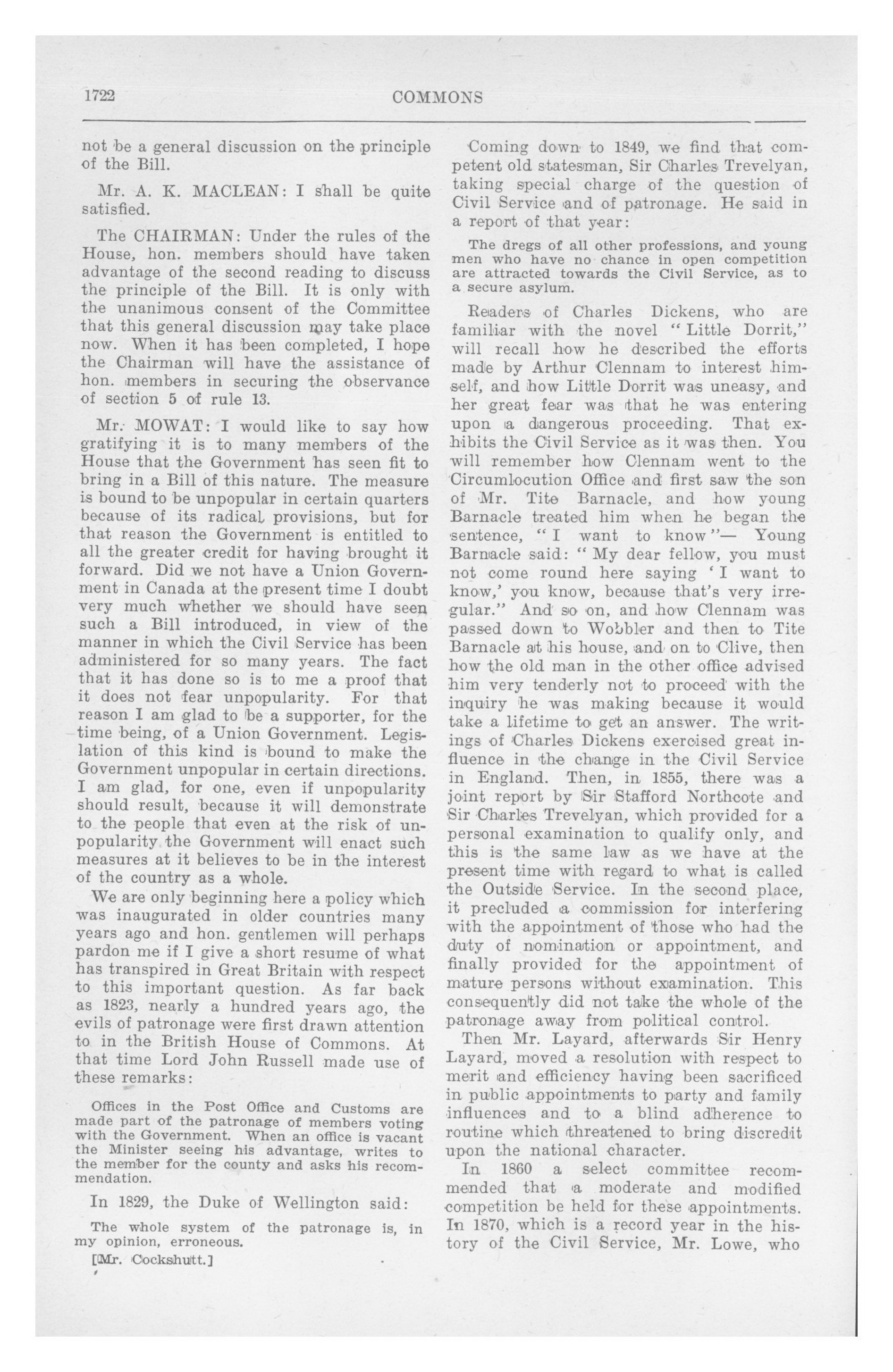 1722 COMMONS

not be a general discussion on the principle of the Bill.

Mr. A. K. MACLEAN: I shall be quite satisfied.

The CHAIRMAN: Under the rules of the House, hon. members should have taken advantage of the second reading to discuss the principle of the Bill. It is only with the unanimous consent of the Committee that this general discussion may take place now. When it has been completed, I hope the Chairman will have the assistance of hon. members in securing the observance of section 5 of rule 13.

Mr. MOWAT: I would like to say how gratifying it is to many members of the House that the Government has seen fit to bring in a Bill of this nature. The measure is bound to be unpopular in certain quarters because of its radical provisions, but for that reason the Government is entitled to all the greater credit for having brought it forward. Did we not have a Union Government in Canada at the present time I doubt very much whether we should have seen such a Bill introduced, in view of the manner in which the Civil Service has been administered for so many years. The fact that it has done so is to me a proof that it does not fear unpopularity. For that reason I am glad to be a supporter, for the time being, of a Union Government. Legislation of this kind is bound to make the Government unpopular in certain directions. I am glad, for one, even if unpopularity should result, because it will demonstrate to the people that even at the risk of unpopularity the Government will enact such measures at it believes to be in the interest of the country as a whole.

We are only beginning here a policy which was inaugurated in older countries many years ago and hon. gentlemen will perhaps pardon me if I give a short resume of what has transpired in Great Britain with respect to this important question. As far back as 1823, nearly a hundred years ago, the evils of patronage were first drawn attention to in the British House of Commons. At that time Lord John Russell made use of these remarks:

Offices in the Post Office and Customs are made part of the patronage of members voting with the Government. When an office is vacant the Minister seeing his advantage, writes to the member for the county and asks his recommendation.

In 1829, the Duke of Wellington said:

The whole system of the patronage is, in my opinion, erroneous.

[Mr. Cockshutt.]

Coming down to 1849, we find that competent old statesman, Sir Charles Trevelyan, taking special charge of the question of Civil Service and of patronage. He said in a report of that year:

The dregs of all other professions, and young men who have no chance in open competition are attracted towards the Civil Service, as to a secure asylum.

Readers of Charles Dickens, who are familiar with the novel "Little Dorrit," will recall how he described the efforts made by Arthur Clennam to interest himself, and how Little Dorrit was uneasy, and her great fear was that he was entering upon a dangerous proceeding. That exhibits the Civil Service as it was then. You will remember how Clennam went to the Circumlocution Office and first saw the son of Mr. Tite Barnacle, and how young Barnacle treated him when he began the sentence, "I want to know"— Young Barnacle said: "My dear fellow, you must not come round here saying 'I want to know,' you know, because that's very irregular." And so on, and how Clennam was passed down to Wobbler and then to Tite Barnacle at his house, and on to Clive, then how the old man in the other office advised him very tenderly not to proceed with the inquiry he was making because it would take a lifetime to get an answer. The writings of Charles Dickens exercised great influence in the change in the Civil Service in England. Then, in 1855, there was a joint report by Sir Stafford Northcote and Sir Charles Trevelyan, which provided for a personal examination to qualify only, and this is the same law as we have at the present time with regard to what is called the Outside Service. In the second place, it precluded a commission for interfering with the appointment of those who had the duty of nomination or appointment, and finally provided for the appointment of mature persons without examination. This consequently did not take the whole of the patronage away from political control.

Then Mr. Layard, afterwards Sir Henry Layard, moved a resolution with respect to merit and efficiency having been sacrificed in public appointments to party and family influences and to a blind adherence to routine which threatened to bring discredit upon the national character.

In 1860 a select committee recommended that a moderate and modified competition be held for these appointments. In 1870, which is a record year in the history of the Civil Service, Mr. Lowe, who